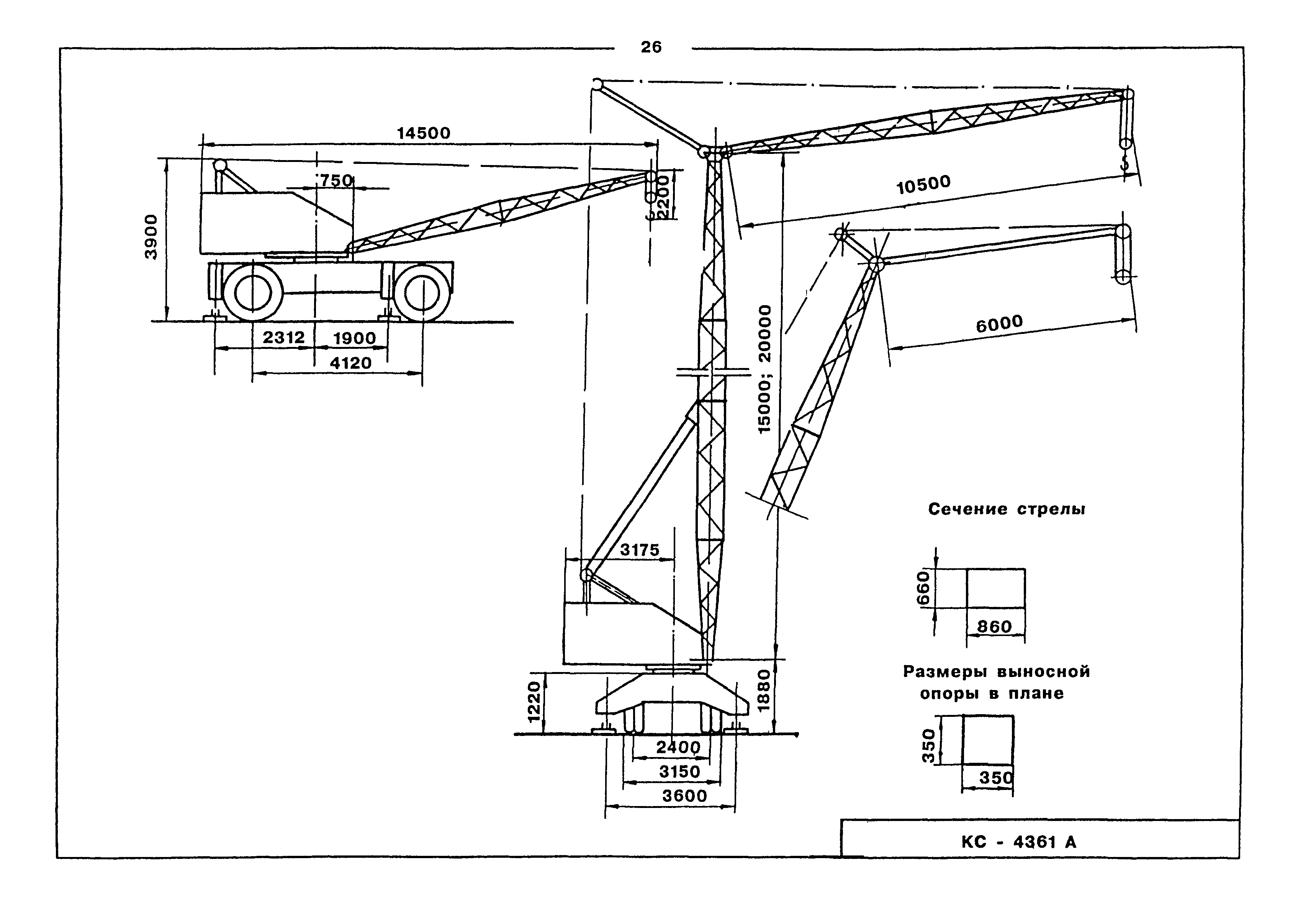 26

14500

750

2200

3900

2312

1900

4120

10500

6000

15000; 20000

3175

1220

1880

2400

3150

3600

Сечение стрелы

660

860

Размеры выносной опоры в плане

350

350

КС - 4361 А